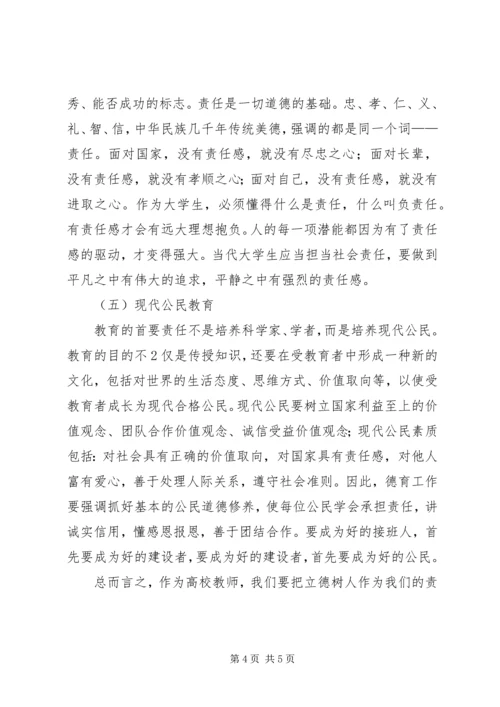 秀、能否成功的标志。责任是一切道德的基础。忠、孝、仁、义、礼、智、信，中华民族几千年传统美德，强调的都是同一个词——责任。面对国家，没有责任感，就没有尽忠之心；面对长辈，没有责任感，就没有孝顺之心；面对自己，没有责任感，就没有进取之心。作为大学生，必须懂得什么是责任，什么叫负责任。有责任感才会有远大理想抱负。人的每一项潜能都因为有了责任感的驱动，才变得强大。当代大学生应当担当社会责任，要做到平凡之中有伟大的追求，平静之中有强烈的责任感。

（五）现代公民教育

教育的首要责任不是培养科学家、学者，而是培养现代公民。教育的目的不2仅是传授知识，还要在受教育者中形成一种新的文化，包括对世界的生活态度、思维方式、价值取向等，以使受教育者成长为现代合格公民。现代公民要树立国家利益至上的价值观念、团队合作价值观念、诚信受益价值观念；现代公民素质包括：对社会具有正确的价值取向，对国家具有责任感，对他人富有爱心，善于处理人际关系，遵守社会准则。因此，德育工作要强调抓好基本的公民道德修养，使每位公民学会承担责任，讲诚实信用，懂感恩报恩，善于团结合作。要成为好的接班人，首先要成为好的建设者，要成为好的建设者，首先要成为好的公民。

总而言之，作为高校教师，我们要把立德树人作为我们的责

第4页 共5页